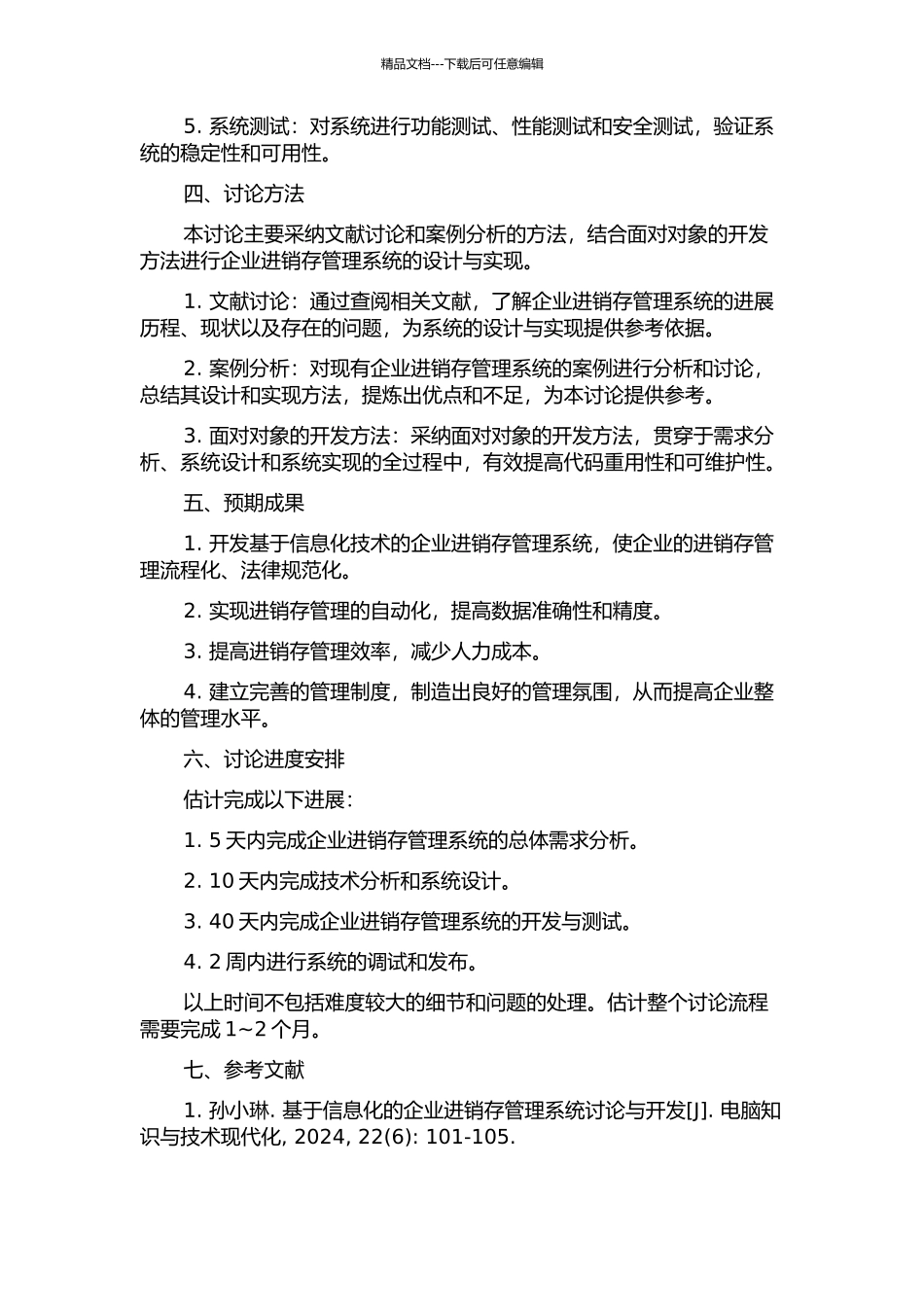 精品文档---下载后可任意编辑

5. 系统测试：对系统进行功能测试、性能测试和安全测试，验证系统的稳定性和可用性。

四、讨论方法

本讨论主要采纳文献讨论和案例分析的方法，结合面对对象的开发方法进行企业进销存管理系统的设计与实现。

1. 文献讨论：通过查阅相关文献，了解企业进销存管理系统的进展历程、现状以及存在的问题，为系统的设计与实现提供参考依据。

2. 案例分析：对现有企业进销存管理系统的案例进行分析和讨论，总结其设计和实现方法，提炼出优点和不足，为本讨论提供参考。

3. 面对对象的开发方法：采纳面对对象的开发方法，贯穿于需求分析、系统设计和系统实现的全过程中，有效提高代码重用性和可维护性。

五、预期成果

1. 开发基于信息化技术的企业进销存管理系统，使企业的进销存管理流程化、法律规范化。

2. 实现进销存管理的自动化，提高数据准确性和精度。

3. 提高进销存管理效率，减少人力成本。

4. 建立完善的管理制度，制造出良好的管理氛围，从而提高企业整体的管理水平。

六、讨论进度安排

估计完成以下进展：

1. 5 天内完成企业进销存管理系统的总体需求分析。

2. 10 天内完成技术分析和系统设计。

3. 40 天内完成企业进销存管理系统的开发与测试。

4. 2 周内进行系统的调试和发布。

以上时间不包括难度较大的细节和问题的处理。估计整个讨论流程需要完成 1~2 个月。

七、参考文献

1. 孙小琳. 基于信息化的企业进销存管理系统讨论与开发[J]. 电脑知识与技术现代化, 2024, 22(6): 101-105.